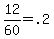 $\frac{12}{60}=.2$